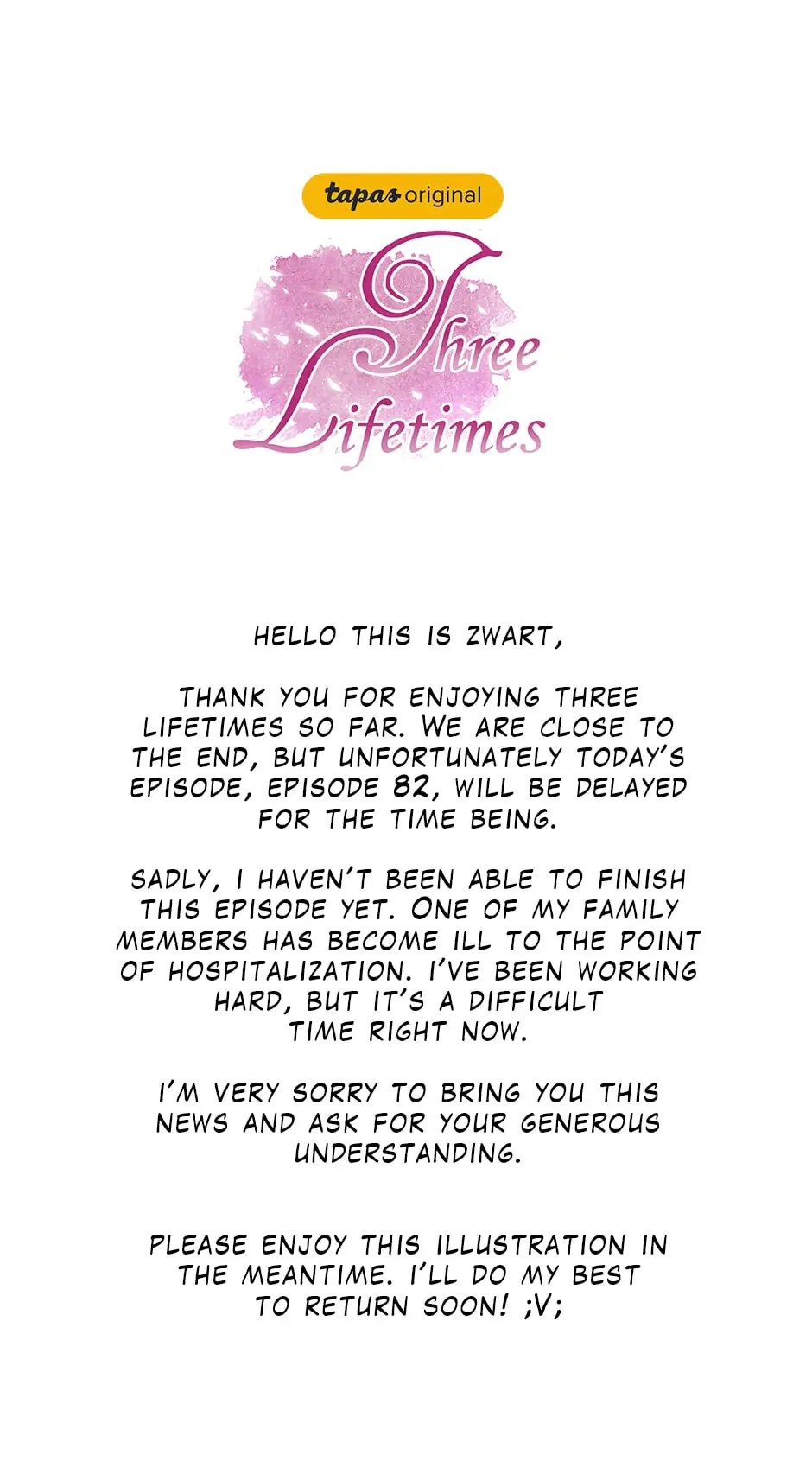 tapas original

Three Lifetimes

HELLO THIS IS ZWART,

THANK YOU FOR ENJOYING THREE LIFETIMES SO FAR. WE ARE CLOSE TO THE END, BUT UNFORTUNATELY TODAY'S EPISODE, EPISODE 82, WILL BE DELAYED FOR THE TIME BEING.

SADLY, I HAVEN'T BEEN ABLE TO FINISH THIS EPISODE YET. ONE OF MY FAMILY MEMBERS HAS BECOME ILL TO THE POINT OF HOSPITALIZATION. I'VE BEEN WORKING HARD, BUT IT'S A DIFFICULT TIME RIGHT NOW.

I'M VERY SORRY TO BRING YOU THIS NEWS AND ASK FOR YOUR GENEROUS UNDERSTANDING.

PLEASE ENJOY THIS ILLUSTRATION IN THE MEANTIME. I'LL DO MY BEST TO RETURN SOON! ;V;